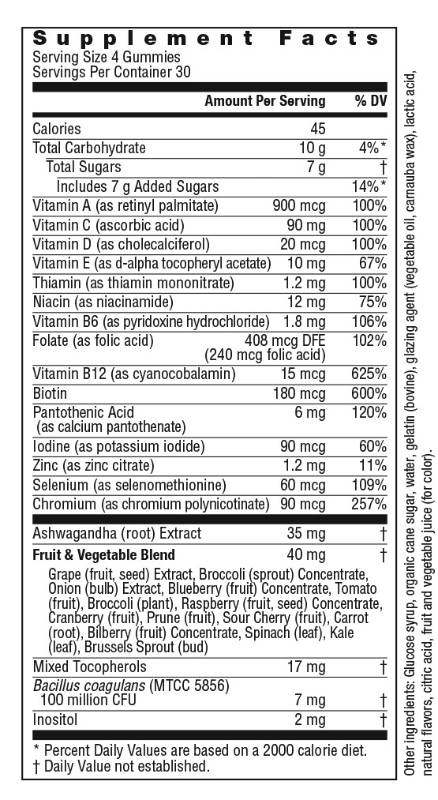 Supplement Facts
Serving Size 4 Gummies
Servings Per Container 30

| | Amount Per Serving | % DV |
|---|---|---|
| Calories | 45 | |
| Total Carbohydrate | 10 g | 4%* |
| Total Sugars | 7 g | † |
| Includes 7 g Added Sugars | | 14%* |
| Vitamin A (as retinyl palmitate) | 900 mcg | 100% |
| Vitamin C (ascorbic acid) | 90 mg | 100% |
| Vitamin D (as cholecalciferol) | 20 mcg | 100% |
| Vitamin E (as d-alpha tocopheryl acetate) | 10 mg | 67% |
| Thiamin (as thiamin mononitrate) | 1.2 mg | 100% |
| Niacin (as niacinamide) | 12 mg | 75% |
| Vitamin B6 (as pyridoxine hydrochloride) | 1.8 mg | 106% |
| Folate (as folic acid) | 408 mcg DFE (240 mcg folic acid) | 102% |
| Vitamin B12 (as cyanocobalamin) | 15 mcg | 625% |
| Biotin | 180 mcg | 600% |
| Pantothenic Acid (as calcium pantothenate) | 6 mg | 120% |
| Iodine (as potassium iodide) | 90 mcg | 60% |
| Zinc (as zinc citrate) | 1.2 mg | 11% |
| Selenium (as selenomethionine) | 60 mcg | 109% |
| Chromium (as chromium polynicotinate) | 90 mcg | 257% |
| Ashwagandha (root) Extract | 35 mg | † |
| Fruit & Vegetable Blend | 40 mg | † |
| Grape (fruit, seed) Extract, Broccoli (sprout) Concentrate, Onion (bulb) Extract, Blueberry (fruit) Concentrate, Tomato (fruit), Broccoli (plant), Raspberry (fruit, seed) Concentrate, Cranberry (fruit), Prune (fruit), Sour Cherry (fruit), Carrot (root), Bilberry (fruit) Concentrate, Spinach (leaf), Kale (leaf), Brussels Sprout (bud) | | |
| Mixed Tocopherols | 17 mg | † |
| Bacillus coagulans (MTCC 5856) 100 million CFU | 7 mg | † |
| Inositol | 2 mg | † |

* Percent Daily Values are based on a 2000 calorie diet.
† Daily Value not established.

Other ingredients: Glucose syrup, organic cane sugar, water, gelatin (bovine), glazing agent (vegetable oil, carnauba wax), lactic acid, natural flavors, citric acid, fruit and vegetable juice (for color).